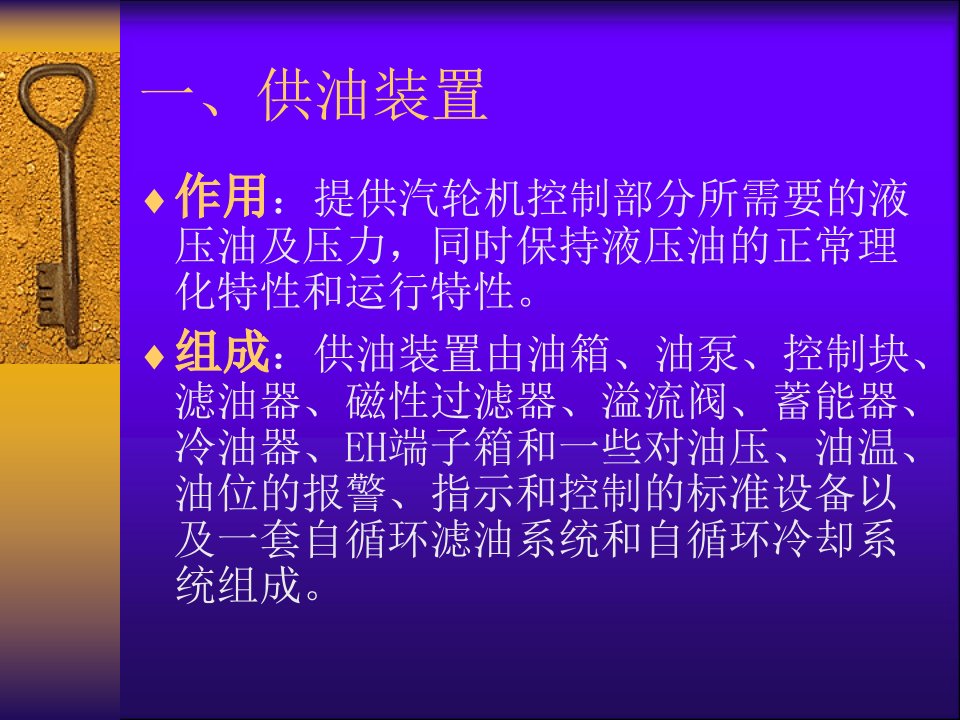 一、供油装置

♦ 作用：提供汽轮机控制部分所需要的液压油及压力，同时保持液压油的正常理化特性和运行特性。

♦ 组成：供油装置由油箱、油泵、控制块、滤油器、磁性过滤器、溢流阀、蓄能器、冷油器、EH端子箱和一些对油压、油温、油位的报警、指示和控制的标准设备以及一套自循环滤油系统和自循环冷却系统组成。